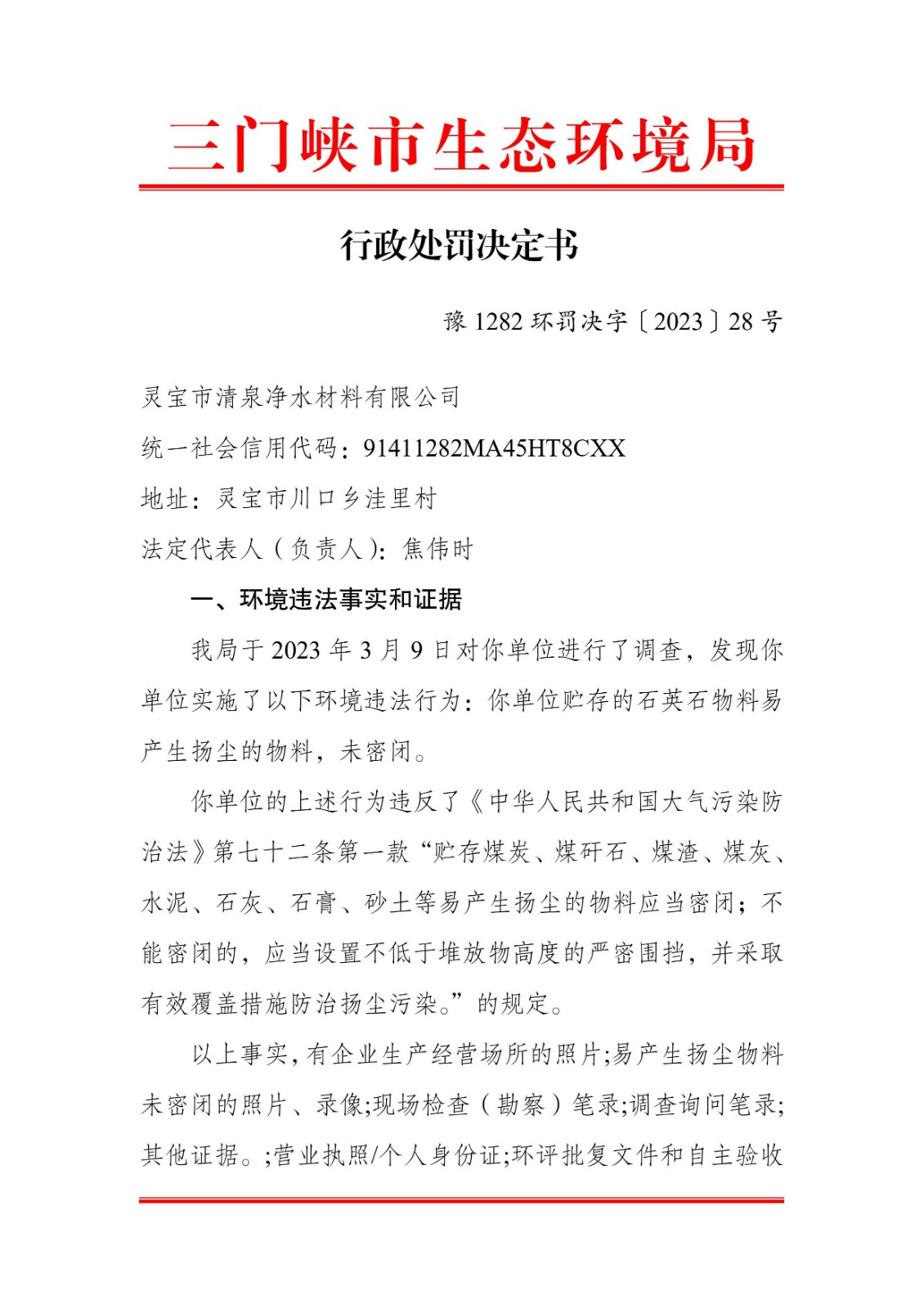 三门峡市生态环境局

行政处罚决定书

豫 1282 环罚决字〔2023〕28 号

灵宝市清泉净水材料有限公司

统一社会信用代码：91411282MA45HT8CXX

地址：灵宝市川口乡洼里村

法定代表人（负责人）：焦伟时

一、环境违法事实和证据

我局于 2023 年 3 月 9 日对你单位进行了调查，发现你单位实施了以下环境违法行为：你单位贮存的石英石物料易产生扬尘的物料，未密闭。

你单位的上述行为违反了《中华人民共和国大气污染防治法》第七十二条第一款“贮存煤炭、煤矸石、煤渣、煤灰、水泥、石灰、石膏、砂土等易产生扬尘的物料应当密闭；不能密闭的，应当设置不低于堆放物高度的严密围挡，并采取有效覆盖措施防治扬尘污染。”的规定。

以上事实，有企业生产经营场所的照片;易产生扬尘物料未密闭的照片、录像;现场检查（勘察）笔录;调查询问笔录;其他证据。;营业执照/个人身份证;环评批复文件和自主验收